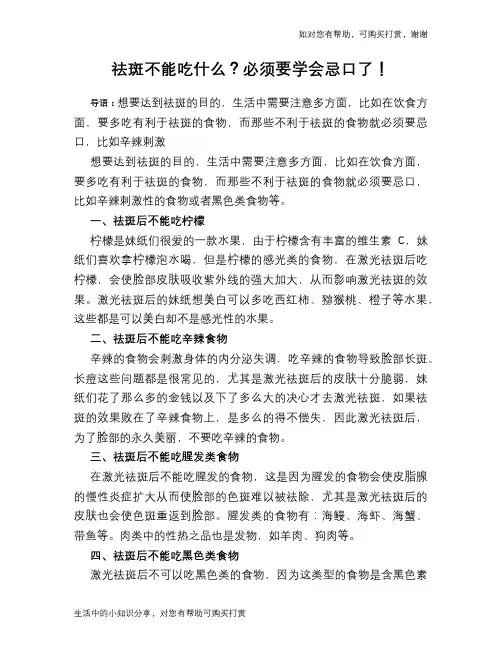 如对您有帮助，可购买打赏，谢谢

祛斑不能吃什么？必须要学会忌口了！

导语：想要达到祛斑的目的，生活中需要注意多方面，比如在饮食方面，要多吃有利于祛斑的食物，而那些不利于祛斑的食物就必须要忌口，比如辛辣刺激

想要达到祛斑的目的，生活中需要注意多方面，比如在饮食方面，要多吃有利于祛斑的食物，而那些不利于祛斑的食物就必须要忌口，比如辛辣刺激性的食物或者黑色类食物等。

一、祛斑后不能吃柠檬

柠檬是妹纸们很爱的一款水果，由于柠檬含有丰富的维生素 C，妹纸们喜欢拿柠檬泡水喝，但是柠檬的感光类的食物，在激光祛斑后吃柠檬，会使脸部皮肤吸收紫外线的强大加大，从而影响激光祛斑的效果。激光祛斑后的妹纸想美白可以多吃西红柿、猕猴桃、橙子等水果，这些都是可以美白却不是感光性的水果。

二、祛斑后不能吃辛辣食物

辛辣的食物会刺激身体的内分泌失调，吃辛辣的食物导致脸部长斑、长痘这些问题都是很常见的，尤其是激光祛斑后的皮肤十分脆弱，妹纸们花了那么多的金钱以及下了多么大的决心才去激光祛斑，如果祛斑的效果败在了辛辣食物上，是多么的得不偿失，因此激光祛斑后，为了脸部的永久美丽，不要吃辛辣的食物。

三、祛斑后不能吃腥发类食物

在激光祛斑后不能吃腥发的食物，这是因为腥发的食物会使皮脂腺的慢性炎症扩大从而使脸部的色斑难以被祛除，尤其是激光祛斑后的皮肤也会使色斑重返到脸部。腥发类的食物有：海鳗、海虾、海蟹、带鱼等。肉类中的性热之品也是发物，如羊肉、狗肉等。

四、祛斑后不能吃黑色类食物

激光祛斑后不可以吃黑色类的食物，因为这类型的食物是含黑色素

生活中的小知识分享，对您有帮助可购买打赏